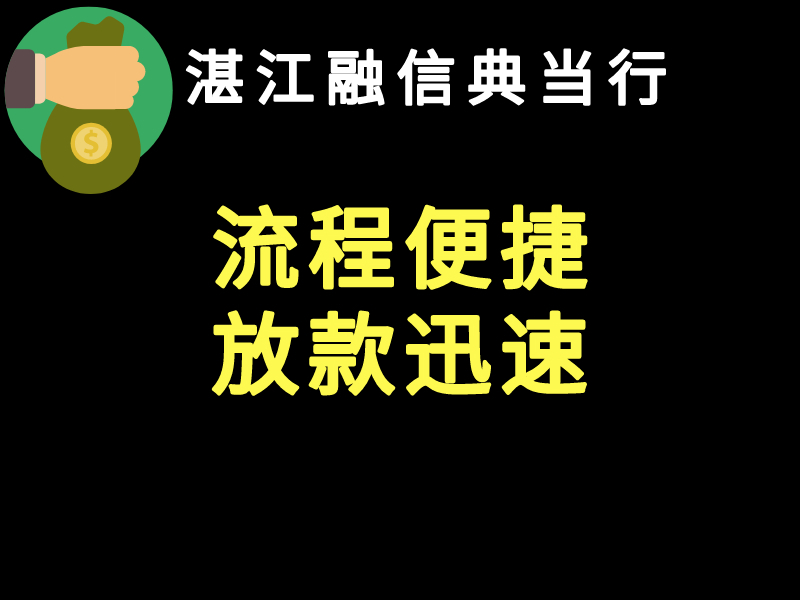 $
湛江融信典当行

流程便捷
放款迅速